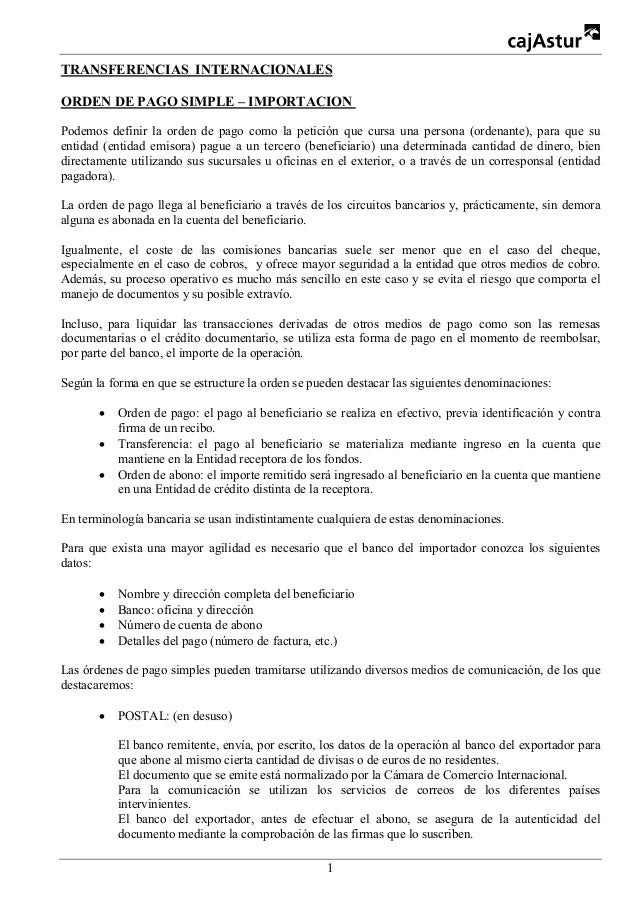 cajAstur

TRANSFERENCIAS INTERNACIONALES

ORDEN DE PAGO SIMPLE – IMPORTACION

Podemos definir la orden de pago como la petición que cursa una persona (ordenante), para que su entidad (entidad emisora) pague a un tercero (beneficiario) una determinada cantidad de dinero, bien directamente utilizando sus sucursales u oficinas en el exterior, o a través de un corresponsal (entidad pagadora).

La orden de pago llega al beneficiario a través de los circuitos bancarios y, prácticamente, sin demora alguna es abonada en la cuenta del beneficiario.

Igualmente, el coste de las comisiones bancarias suele ser menor que en el caso del cheque, especialmente en el caso de cobros, y ofrece mayor seguridad a la entidad que otros medios de cobro. Además, su proceso operativo es mucho más sencillo en este caso y se evita el riesgo que comporta el manejo de documentos y su posible extravío.

Incluso, para liquidar las transacciones derivadas de otros medios de pago como son las remesas documentarias o el crédito documentario, se utiliza esta forma de pago en el momento de reembolsar, por parte del banco, el importe de la operación.

Según la forma en que se estructure la orden se pueden destacar las siguientes denominaciones:

• Orden de pago: el pago al beneficiario se realiza en efectivo, previa identificación y contra firma de un recibo.
• Transferencia: el pago al beneficiario se materializa mediante ingreso en la cuenta que mantiene en la Entidad receptora de los fondos.
• Orden de abono: el importe remitido será ingresado al beneficiario en la cuenta que mantiene en una Entidad de crédito distinta de la receptora.

En terminología bancaria se usan indistintamente cualquiera de estas denominaciones.

Para que exista una mayor agilidad es necesario que el banco del importador conozca los siguientes datos:

• Nombre y dirección completa del beneficiario
• Banco: oficina y dirección
• Número de cuenta de abono
• Detalles del pago (número de factura, etc.)

Las órdenes de pago simples pueden tramitarse utilizando diversos medios de comunicación, de los que destacaremos:

• POSTAL: (en desuso)

El banco remitente, envía, por escrito, los datos de la operación al banco del exportador para que abone al mismo cierta cantidad de divisas o de euros de no residentes.
El documento que se emite está normalizado por la Cámara de Comercio Internacional.
Para la comunicación se utilizan los servicios de correos de los diferentes países intervinientes.
El banco del exportador, antes de efectuar el abono, se asegura de la autenticidad del documento mediante la comprobación de las firmas que lo suscriben.

1